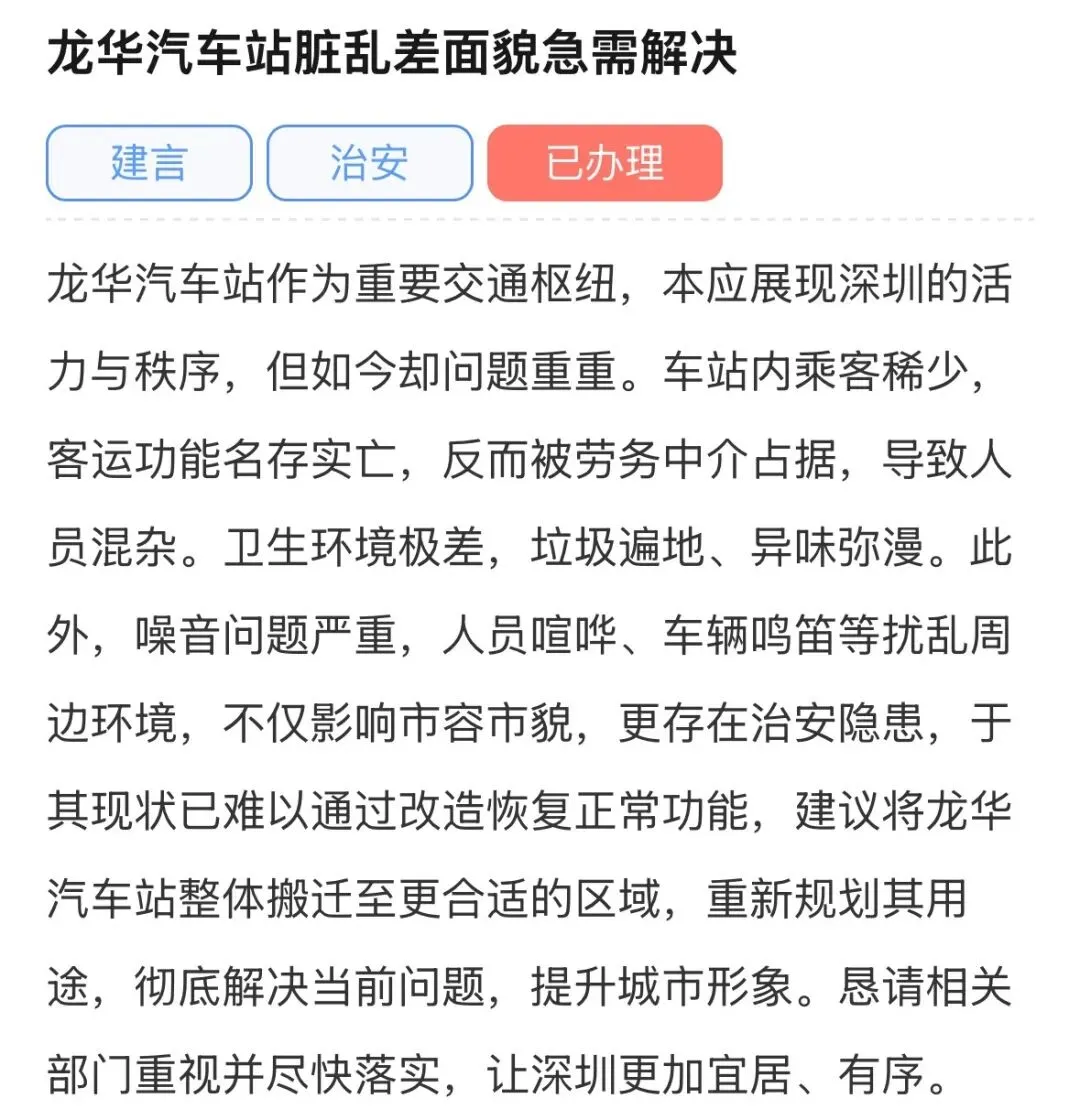 龙华汽车站脏乱差面貌急需解决

建言 治安 已办理

龙华汽车站作为重要交通枢纽，本应展现深圳的活力与秩序，但如今却问题重重。车站内乘客稀少，客运功能名存实亡，反而被劳务中介占据，导致人员混杂。卫生环境极差，垃圾遍地、异味弥漫。此外，噪音问题严重，人员喧哗、车辆鸣笛等扰乱周边环境，不仅影响市容市貌，更存在治安隐患，于其现状已难以通过改造恢复正常功能，建议将龙华汽车站整体搬迁至更合适的区域，重新规划其用途，彻底解决当前问题，提升城市形象。恳请相关部门重视并尽快落实，让深圳更加宜居、有序。